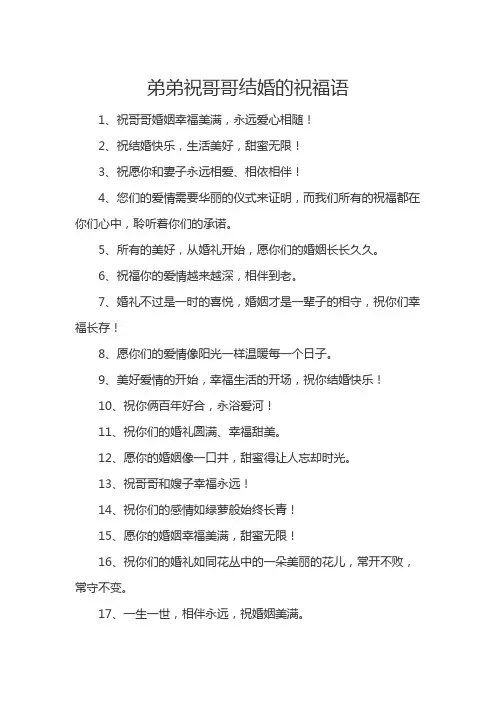 弟弟祝哥哥结婚的祝福语

1、祝哥哥婚姻幸福美满，永远爱心相随！

2、祝结婚快乐，生活美好，甜蜜无限！

3、祝愿你和妻子永远相爱、相依相伴！

4、您们的爱情需要华丽的仪式来证明，而我们所有的祝福都在你们心中，聆听着你们的承诺。

5、所有的美好，从婚礼开始，愿你们的婚姻长长久久。

6、祝福你的爱情越来越深，相伴到老。

7、婚礼不过是一时的喜悦，婚姻才是一辈子的相守，祝你们幸福长存！

8、愿你们的爱情像阳光一样温暖每一个日子。

9、美好爱情的开始，幸福生活的开场，祝你结婚快乐！

10、祝你俩百年好合，永浴爱河！

11、祝你们的婚礼圆满、幸福甜美。

12、愿你的婚姻像一口井，甜蜜得让人忘却时光。

13、祝哥哥和嫂子幸福永远！

14、祝你们的感情如绿萝般始终长青！

15、愿你的婚姻幸福美满，甜蜜无限！

16、祝你们的婚礼如同花丛中的一朵美丽的花儿，常开不败，常守不变。

17、一生一世，相伴永远，祝婚姻美满。